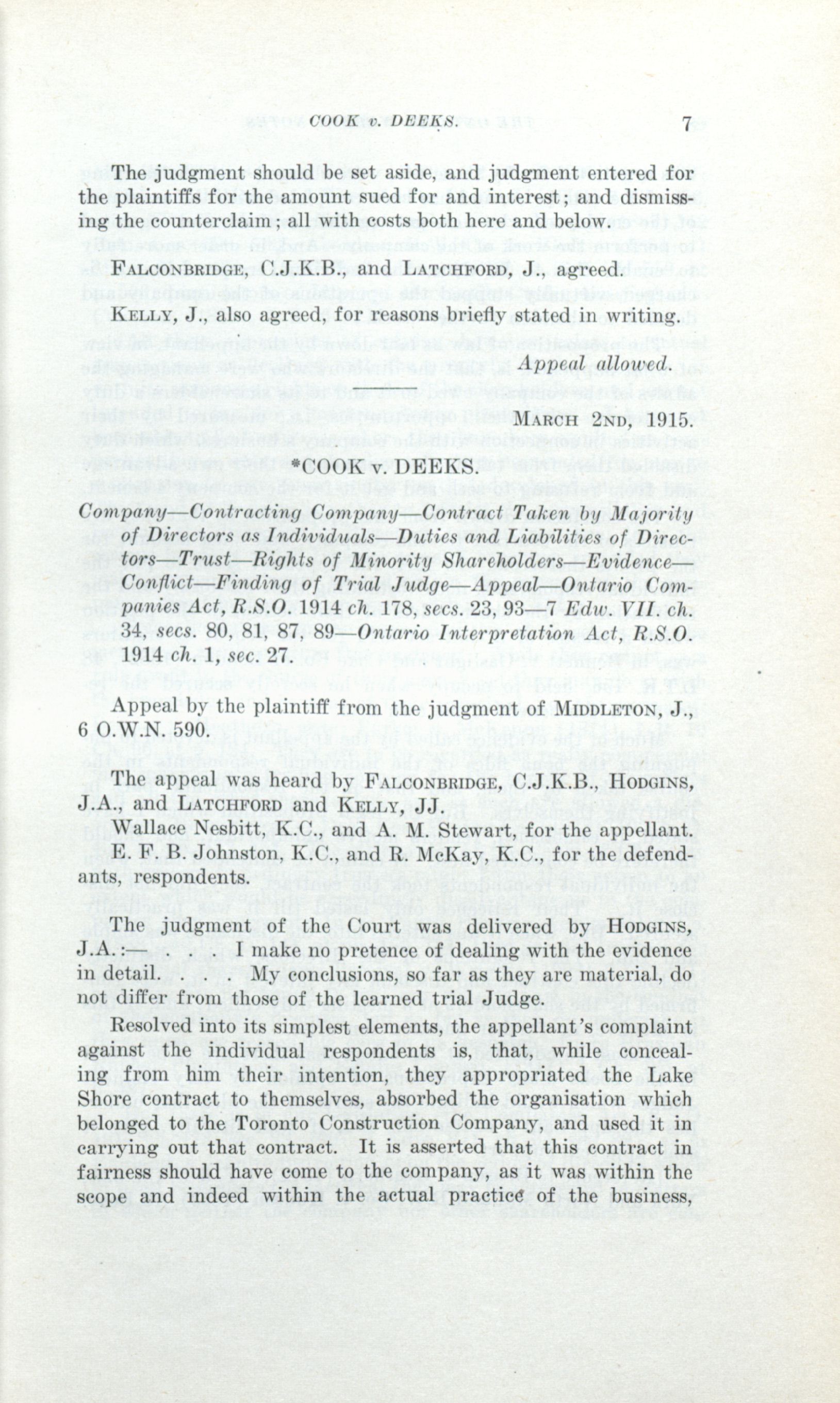 COOK v. DEEKS. 7

The judgment should be set aside, and judgment entered for the plaintiffs for the amount sued for and interest; and dismissing the counterclaim; all with costs both here and below.

FALCONBRIDGE, C.J.K.B., and LATCHFORD, J., agreed.

KELLY, J., also agreed, for reasons briefly stated in writing.

Appeal allowed.

MARCH 2ND, 1915.

*COOK v. DEEKS.

Company—Contracting Company—Contract Taken by Majority of Directors as Individuals—Duties and Liabilities of Directors—Trust—Rights of Minority Shareholders—Evidence—Conflict—Finding of Trial Judge—Appeal—Ontario Companies Act, R.S.O. 1914 ch. 178, secs. 23, 93—7 Edw. VII. ch. 34, secs. 80, 81, 87, 89—Ontario Interpretation Act, R.S.O. 1914 ch. 1, sec. 27.

Appeal by the plaintiff from the judgment of MIDDLETON, J., 6 O.W.N. 590.

The appeal was heard by FALCONBRIDGE, C.J.K.B., HODGINS, J.A., and LATCHFORD and KELLY, JJ.

Wallace Nesbitt, K.C., and A. M. Stewart, for the appellant.

E. F. B. Johnston, K.C., and R. McKay, K.C., for the defendants, respondents.

The judgment of the Court was delivered by HODGINS, J.A.:— . . . I make no pretence of dealing with the evidence in detail. . . . My conclusions, so far as they are material, do not differ from those of the learned trial Judge.

Resolved into its simplest elements, the appellant's complaint against the individual respondents is, that, while concealing from him their intention, they appropriated the Lake Shore contract to themselves, absorbed the organisation which belonged to the Toronto Construction Company, and used it in carrying out that contract. It is asserted that this contract in fairness should have come to the company, as it was within the scope and indeed within the actual practice of the business,